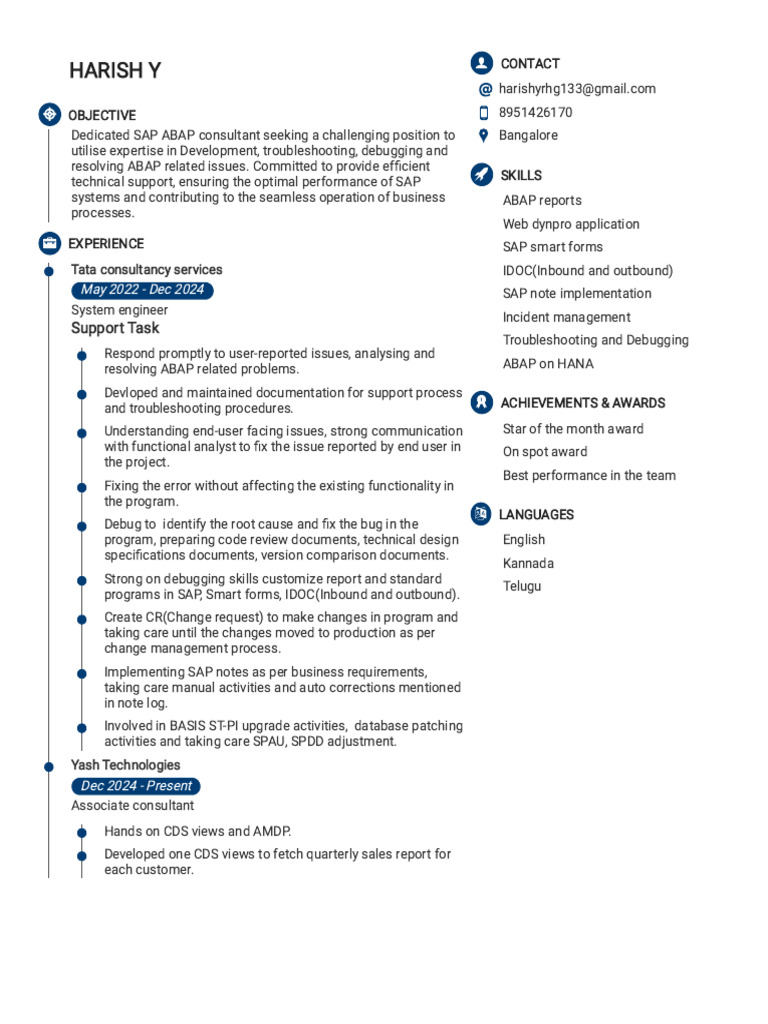 HARISH Y

OBJECTIVE

Dedicated SAP ABAP consultant seeking a challenging position to utilise expertise in Development, troubleshooting, debugging and resolving ABAP related issues. Committed to provide efficient technical support, ensuring the optimal performance of SAP systems and contributing to the seamless operation of business processes.

EXPERIENCE

Tata consultancy services

May 2022 - Dec 2024

System engineer

Support Task

Respond promptly to user-reported issues, analysing and resolving ABAP related problems.

Devloped and maintained documentation for support process and troubleshooting procedures.

Understanding end-user facing issues, strong communication with functional analyst to fix the issue reported by end user in the project.

Fixing the error without affecting the existing functionality in the program.

Debug to identify the root cause and fix the bug in the program, preparing code review documents, technical design specifications documents, version comparison documents.

Strong on debugging skills customize report and standard programs in SAP, Smart forms, IDOC(Inbound and outbound).

Create CR(Change request) to make changes in program and taking care until the changes moved to production as per change management process.

Implementing SAP notes as per business requirements, taking care manual activities and auto corrections mentioned in note log.

Involved in BASIS ST-PI upgrade activities, database patching activities and taking care SPAU, SPDD adjustment.

Yash Technologies

Dec 2024 - Present

Associate consultant

Hands on CDS views and AMDP.

Developed one CDS views to fetch quarterly sales report for each customer.

CONTACT

harishyrhg133@gmail.com

8951426170

Bangalore

SKILLS

ABAP reports

Web dynpro application

SAP smart forms

IDOC(Inbound and outbound)

SAP note implementation

Incident management

Troubleshooting and Debugging

ABAP on HANA

ACHIEVEMENTS & AWARDS

Star of the month award

On spot award

Best performance in the team

LANGUAGES

English

Kannada

Telugu